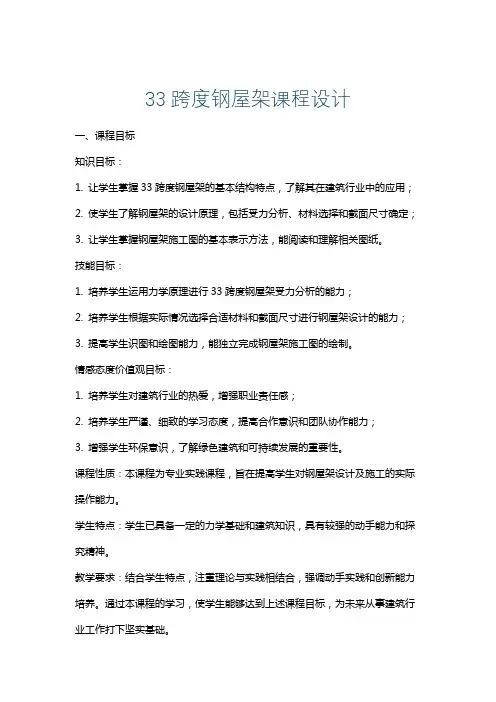 33 跨度钢屋架课程设计

一、课程目标

知识目标：

1. 让学生掌握 33 跨度钢屋架的基本结构特点，了解其在建筑行业中的应用；

2. 使学生了解钢屋架的设计原理，包括受力分析、材料选择和截面尺寸确定；

3. 让学生掌握钢屋架施工图的基本表示方法，能阅读和理解相关图纸。

技能目标：

1. 培养学生运用力学原理进行 33 跨度钢屋架受力分析的能力；

2. 培养学生根据实际情况选择合适材料和截面尺寸进行钢屋架设计的能力；

3. 提高学生识图和绘图能力，能独立完成钢屋架施工图的绘制。

情感态度价值观目标：

1. 培养学生对建筑行业的热爱，增强职业责任感；

2. 培养学生严谨、细致的学习态度，提高合作意识和团队协作能力；

3. 增强学生环保意识，了解绿色建筑和可持续发展的重要性。

课程性质：本课程为专业实践课程，旨在提高学生对钢屋架设计及施工的实际操作能力。

学生特点：学生已具备一定的力学基础和建筑知识，具有较强的动手能力和探究精神。

教学要求：结合学生特点，注重理论与实践相结合，强调动手实践和创新能力培养。通过本课程的学习，使学生能够达到上述课程目标，为未来从事建筑行业工作打下坚实基础。